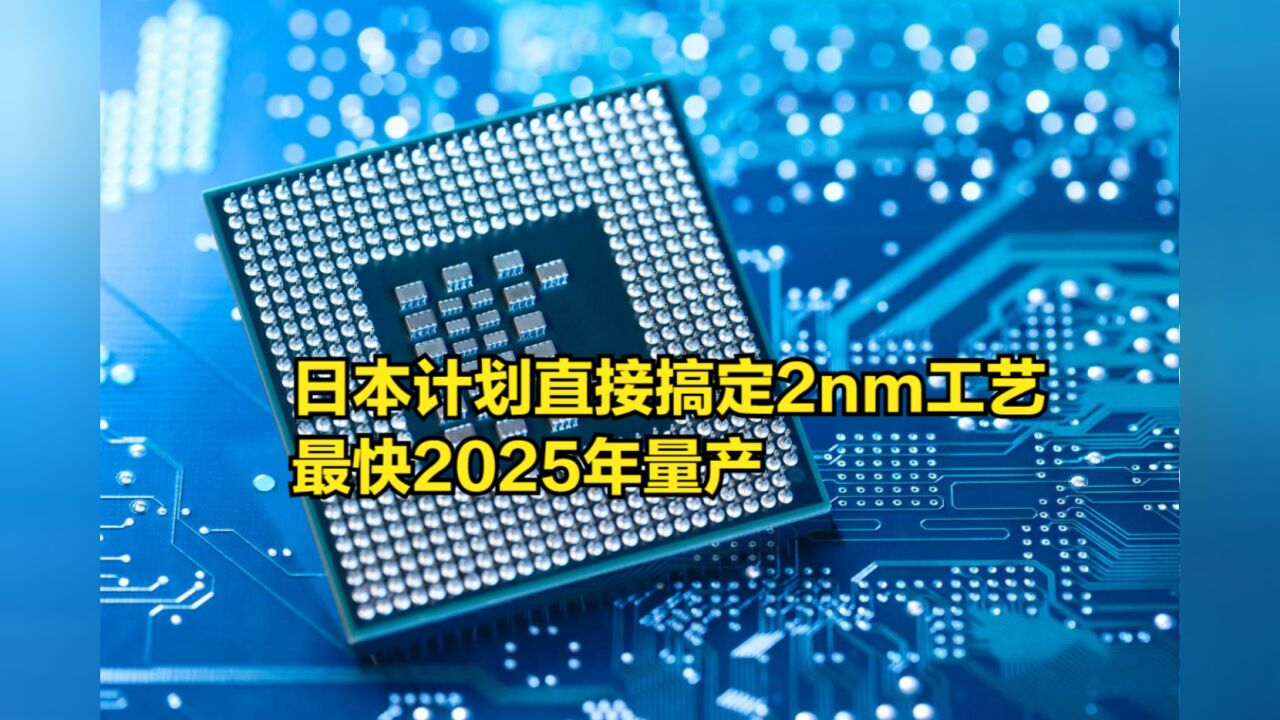 日本计划直接搞定2nm工艺
最快2025年量产